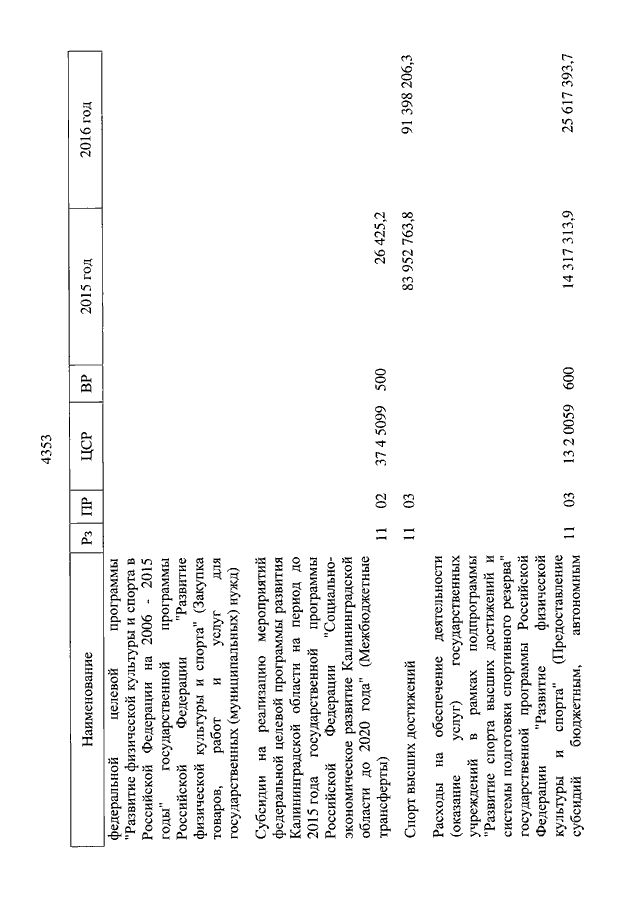 4353

| Наименование | Рз | ПР | ЦСР | ВР | 2015 год | 2016 год |
|---|---|---|---|---|---|---|
| федеральной целевой программы "Развитие физической культуры и спорта в Российской Федерации на 2006 - 2015 годы" государственной программы Российской Федерации "Развитие физической культуры и спорта" (Закупка товаров, работ и услуг для государственных (муниципальных) нужд) | | | | | | |
| Субсидии на реализацию мероприятий федеральной целевой программы развития Калининградской области на период до 2015 года государственной программы Российской Федерации "Социально-экономическое развитие Калининградской области до 2020 года" (Межбюджетные трансферты) | 11 | 02 | 37 4 5099 | 500 | 26 425,2 | |
| Спорт высших достижений | 11 | 03 | | | 83 952 763,8 | 91 398 206,3 |
| Расходы на обеспечение деятельности (оказание услуг) государственных учреждений в рамках подпрограммы "Развитие спорта высших достижений и системы подготовки спортивного резерва" государственной программы Российской Федерации "Развитие физической культуры и спорта" (Предоставление субсидий бюджетным, автономным | 11 | 03 | 13 2 0059 | 600 | 14 317 313,9 | 25 617 393,7 |